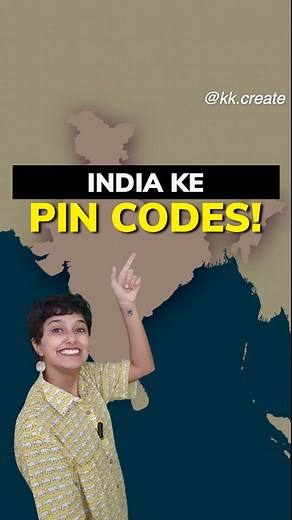 @kk.create

INDIA KE
PIN CODES!